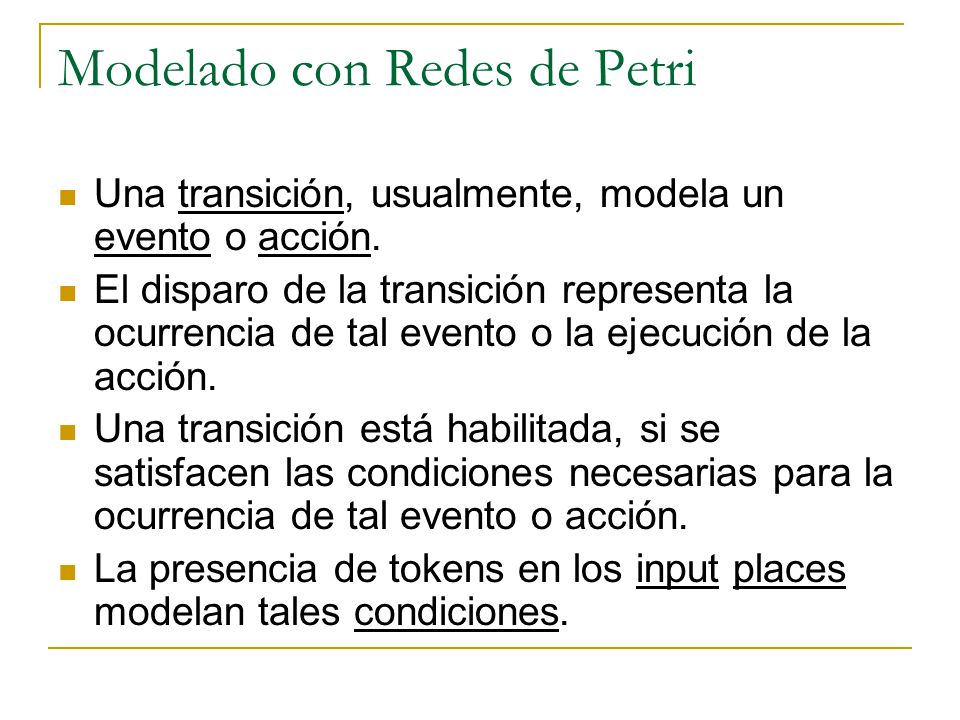 Modelado con Redes de Petri

Una transición, usualmente, modela un evento o acción.

El disparo de la transición representa la ocurrencia de tal evento o la ejecución de la acción.

Una transición está habilitada, si se satisfacen las condiciones necesarias para la ocurrencia de tal evento o acción.

La presencia de tokens en los input places modelan tales condiciones.